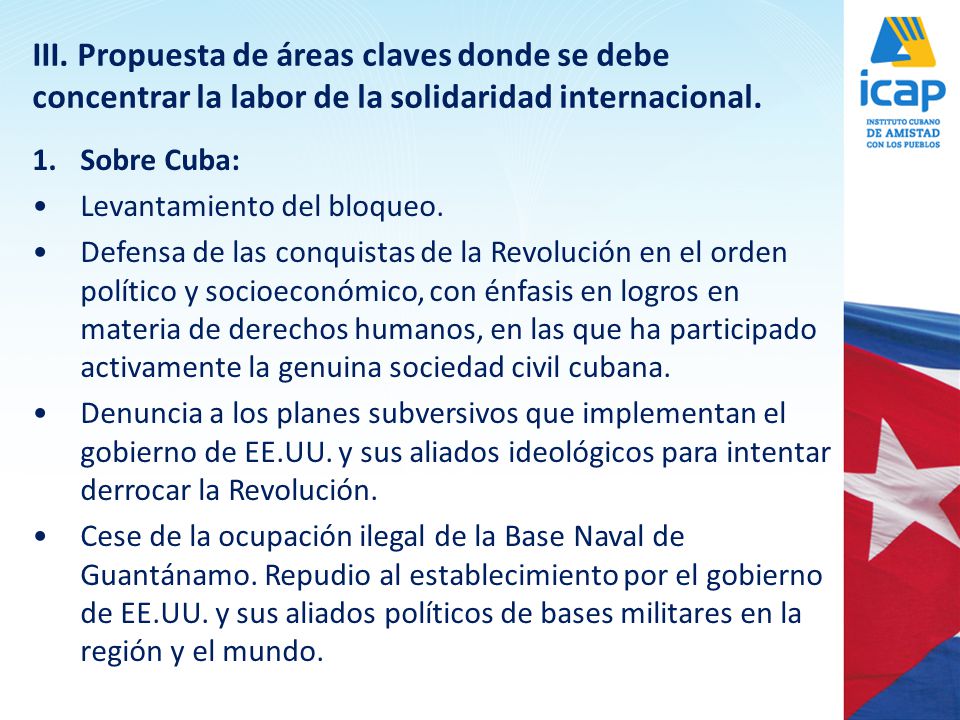 III. Propuesta de áreas claves donde se debe concentrar la labor de la solidaridad internacional.

icap
INSTITUTO CUBANO
DE AMISTAD
CON LOS PUEBLOS

1. Sobre Cuba:

• Levantamiento del bloqueo.

• Defensa de las conquistas de la Revolución en el orden político y socioeconómico, con énfasis en logros en materia de derechos humanos, en las que ha participado activamente la genuina sociedad civil cubana.

• Denuncia a los planes subversivos que implementan el gobierno de EE.UU. y sus aliados ideológicos para intentar derrocar la Revolución.

• Cese de la ocupación ilegal de la Base Naval de Guantánamo. Repudio al establecimiento por el gobierno de EE.UU. y sus aliados políticos de bases militares en la región y el mundo.